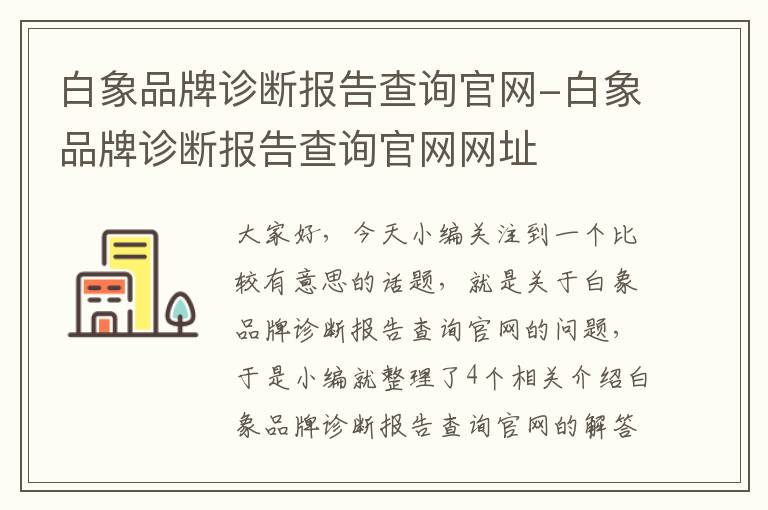 白象品牌诊断报告查询官网-白象品牌诊断报告查询官网网址

大家好，今天小编关注到一个比较有意思的话题，就是关于白象品牌诊断报告查询官网的问题，于是小编就整理了4个相关介绍白象品牌诊断报告查询官网的解答